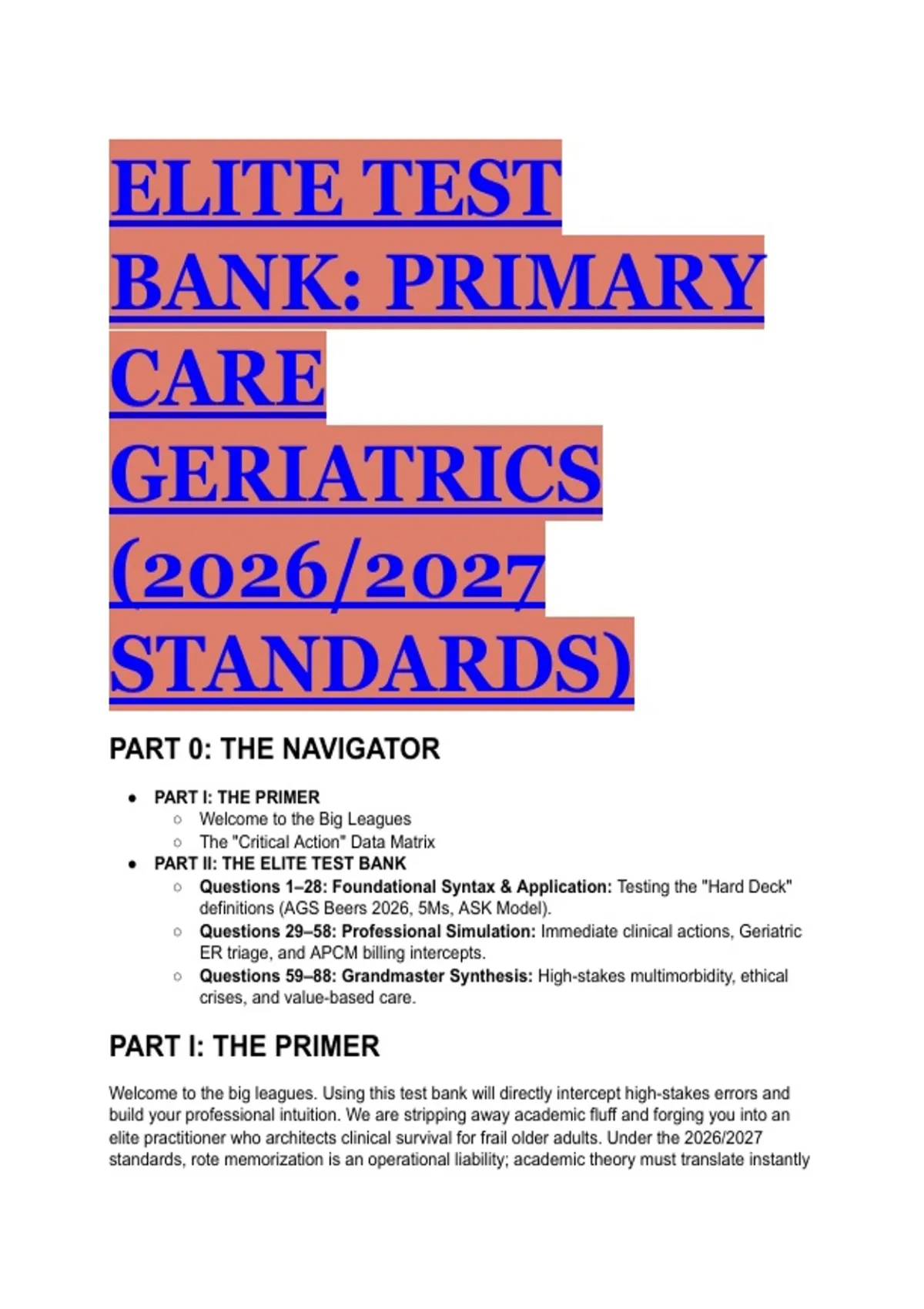 ELITE TEST BANK: PRIMARY CARE GERIATRICS (2026/2027 STANDARDS)

PART 0: THE NAVIGATOR

- PART I: THE PRIMER
  - Welcome to the Big Leagues
  - The "Critical Action" Data Matrix
- PART II: THE ELITE TEST BANK
  - Questions 1–28: Foundational Syntax & Application: Testing the "Hard Deck" definitions (AGS Beers 2026, 5Ms, ASK Model).
  - Questions 29–58: Professional Simulation: Immediate clinical actions, Geriatric ER triage, and APCM billing intercepts.
  - Questions 59–88: Grandmaster Synthesis: High-stakes multimorbidity, ethical crises, and value-based care.

PART I: THE PRIMER

Welcome to the big leagues. Using this test bank will directly intercept high-stakes errors and build your professional intuition. We are stripping away academic fluff and forging you into an elite practitioner who architects clinical survival for frail older adults. Under the 2026/2027 standards, rote memorization is an operational liability; academic theory must translate instantly